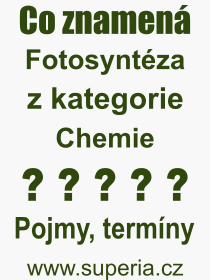 Co znamená
Fotosyntéza
z kategorie
Chemie
? ? ? ? ?
Pojmy, termíny
www.superia.cz